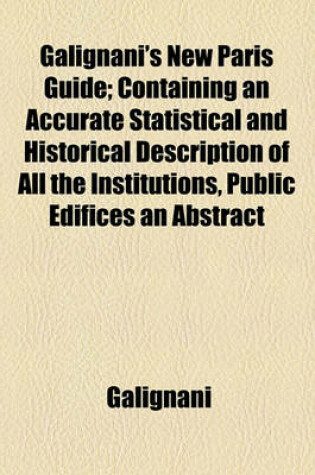 Galignani's New Paris Guide; Containing an Accurate Statistical and Historical Description of All the Institutions, Public Edifices an Abstract

Galignani